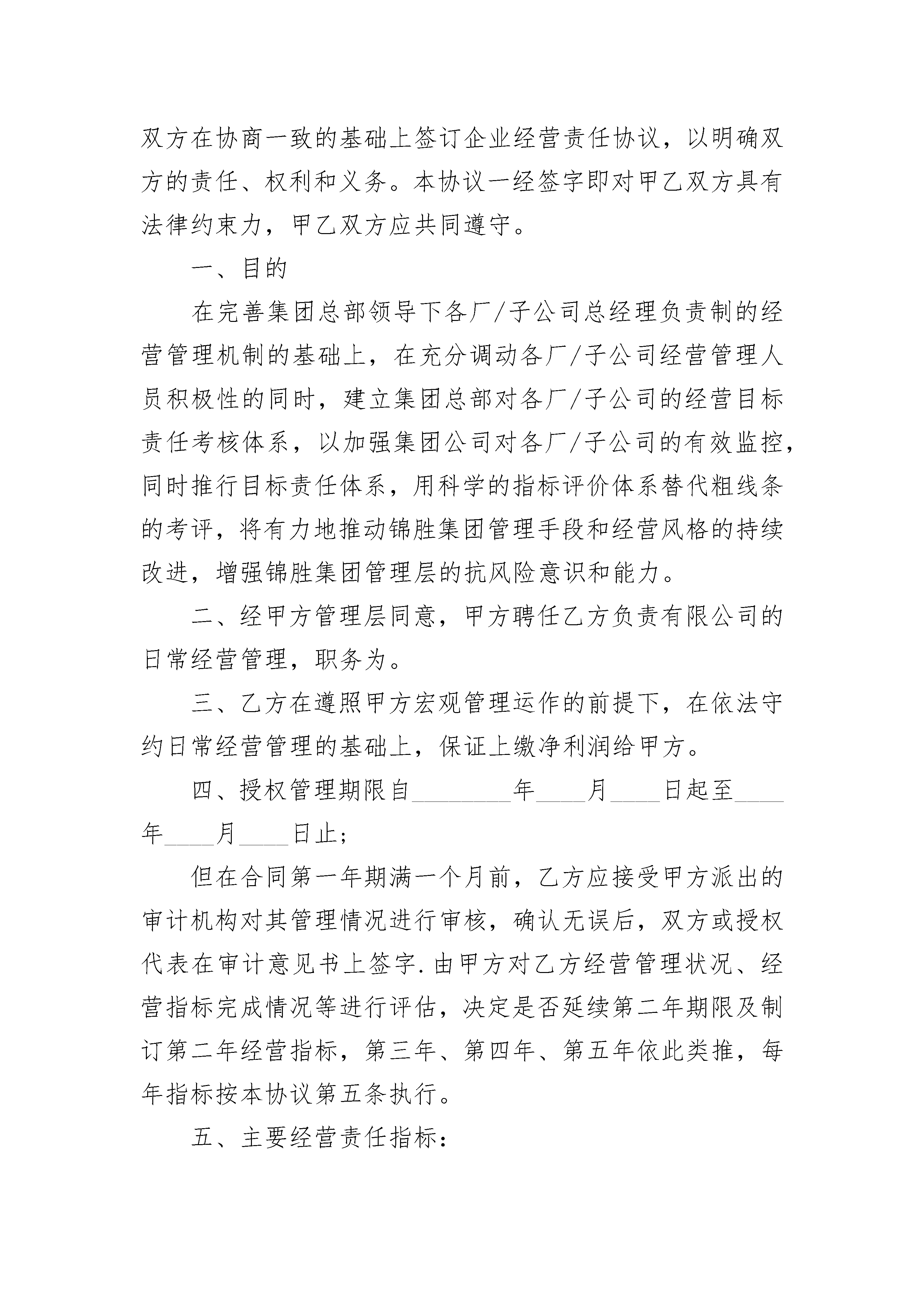 双方在协商一致的基础上签订企业经营责任协议，以明确双方的责任、权利和义务。本协议一经签字即对甲乙双方具有法律约束力，甲乙双方应共同遵守。

一、目的

在完善集团总部领导下各厂/子公司总经理负责制的经营管理机制的基础上，在充分调动各厂/子公司经营管理人员积极性的同时，建立集团总部对各厂/子公司的经营目标责任考核体系，以加强集团公司对各厂/子公司的有效监控，同时推行目标责任体系，用科学的指标评价体系替代粗线条的考评，将有力地推动锦胜集团管理手段和经营风格的持续改进，增强锦胜集团管理层的抗风险意识和能力。

二、经甲方管理层同意，甲方聘任乙方负责有限公司的日常经营管理，职务为。

三、乙方在遵照甲方宏观管理运作的前提下，在依法守约日常经营管理的基础上，保证上缴净利润给甲方。

四、授权管理期限自________年____月____日起至____年____月____日止;

但在合同第一年期满一个月前，乙方应接受甲方派出的审计机构对其管理情况进行审核，确认无误后，双方或授权代表在审计意见书上签字.由甲方对乙方经营管理状况、经营指标完成情况等进行评估，决定是否延续第二年期限及制订第二年经营指标，第三年、第四年、第五年依此类推，每年指标按本协议第五条执行。

五、主要经营责任指标: